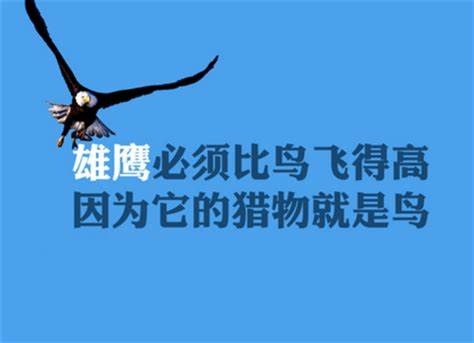 雄鹰必须比鸟飞得高
因为它的猎物就是鸟